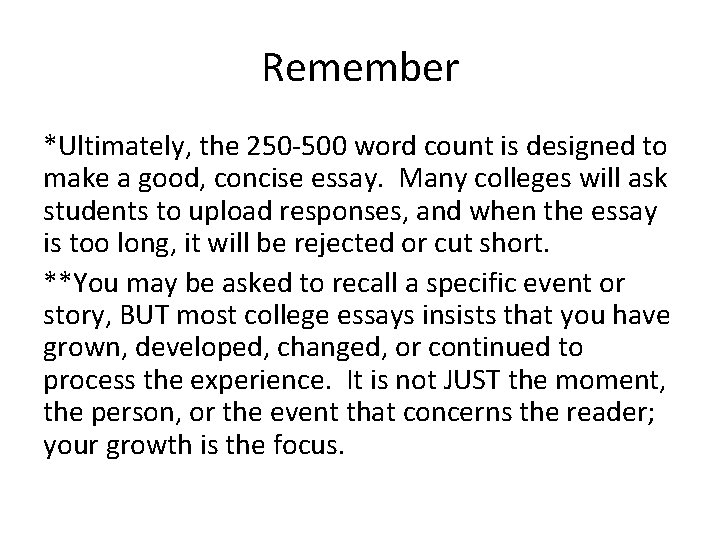 Remember

*Ultimately, the 250-500 word count is designed to make a good, concise essay. Many colleges will ask students to upload responses, and when the essay is too long, it will be rejected or cut short.

**You may be asked to recall a specific event or story, BUT most college essays insists that you have grown, developed, changed, or continued to process the experience. It is not JUST the moment, the person, or the event that concerns the reader; your growth is the focus.